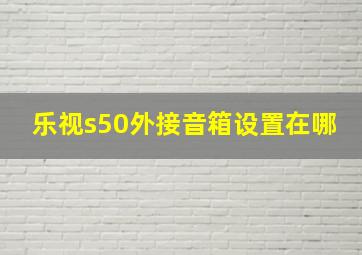 乐视s50外接音箱设置在哪